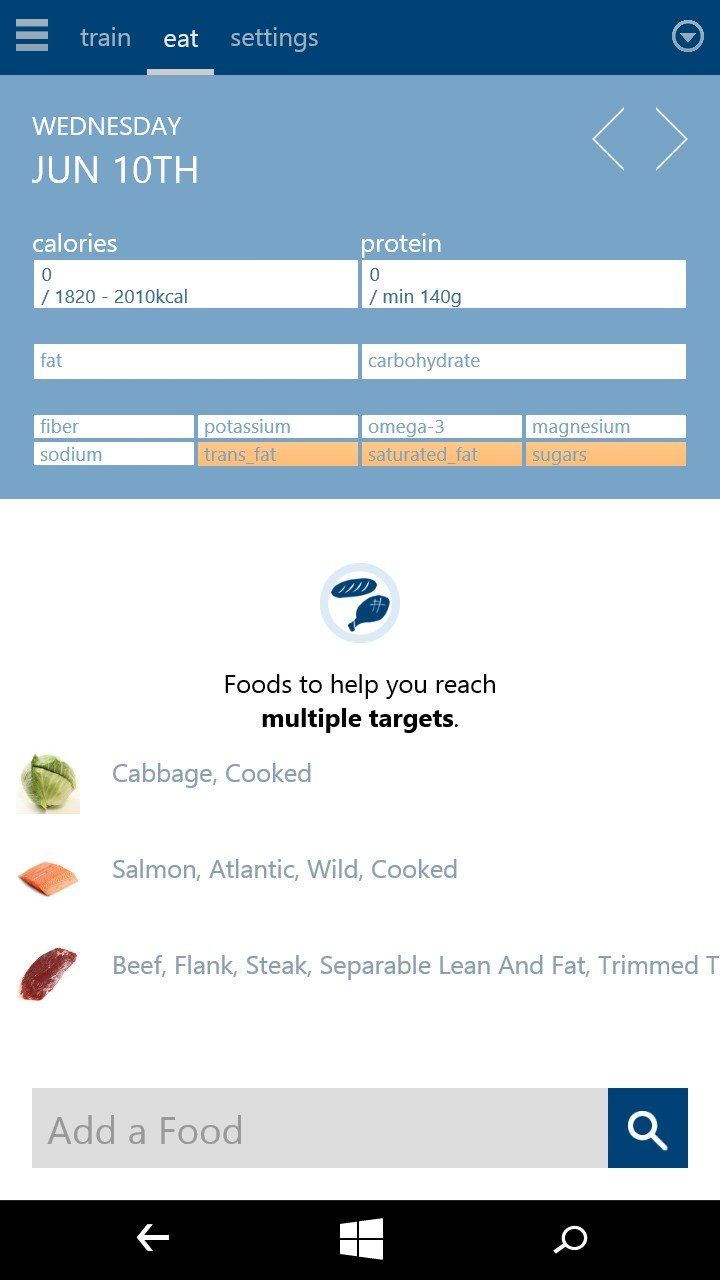 train eat settings

WEDNESDAY
JUN 10TH

calories
0
/ 1820 - 2010kcal

protein
0
/ min 140g

fat

carbohydrate

fiber
potassium
omega-3
magnesium
sodium
trans_fat
saturated_fat
sugars

Foods to help you reach **multiple targets**.

Cabbage, Cooked

Salmon, Atlantic, Wild, Cooked

Beef, Flank, Steak, Separable Lean And Fat, Trimmed T

Add a Food